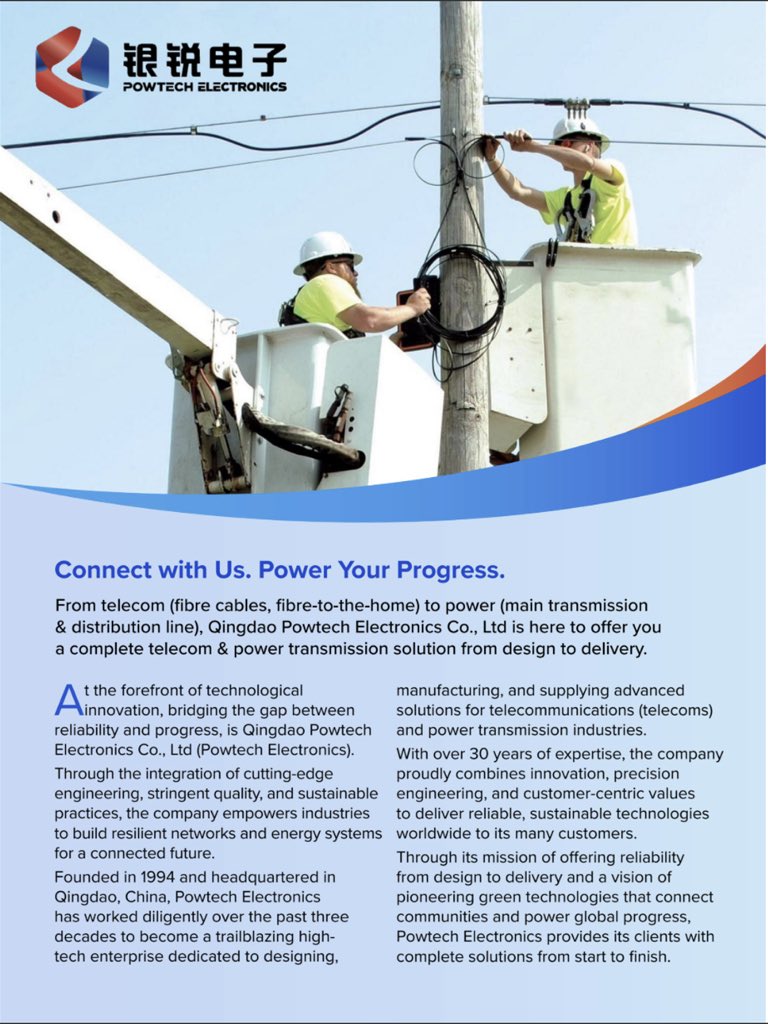 银锐电子
POWTECH ELECTRONICS

Connect with Us. Power Your Progress.

From telecom (fibre cables, fibre-to-the-home) to power (main transmission & distribution line), Qingdao Powtech Electronics Co., Ltd is here to offer you a complete telecom & power transmission solution from design to delivery.

At the forefront of technological innovation, bridging the gap between reliability and progress, is Qingdao Powtech Electronics Co., Ltd (Powtech Electronics).

Through the integration of cutting-edge engineering, stringent quality, and sustainable practices, the company empowers industries to build resilient networks and energy systems for a connected future.

Founded in 1994 and headquartered in Qingdao, China, Powtech Electronics has worked diligently over the past three decades to become a trailblazing high-tech enterprise dedicated to designing, manufacturing, and supplying advanced solutions for telecommunications (telecoms) and power transmission industries.

With over 30 years of expertise, the company proudly combines innovation, precision engineering, and customer-centric values to deliver reliable, sustainable technologies worldwide to its many customers.

Through its mission of offering reliability from design to delivery and a vision of pioneering green technologies that connect communities and power global progress, Powtech Electronics provides its clients with complete solutions from start to finish.